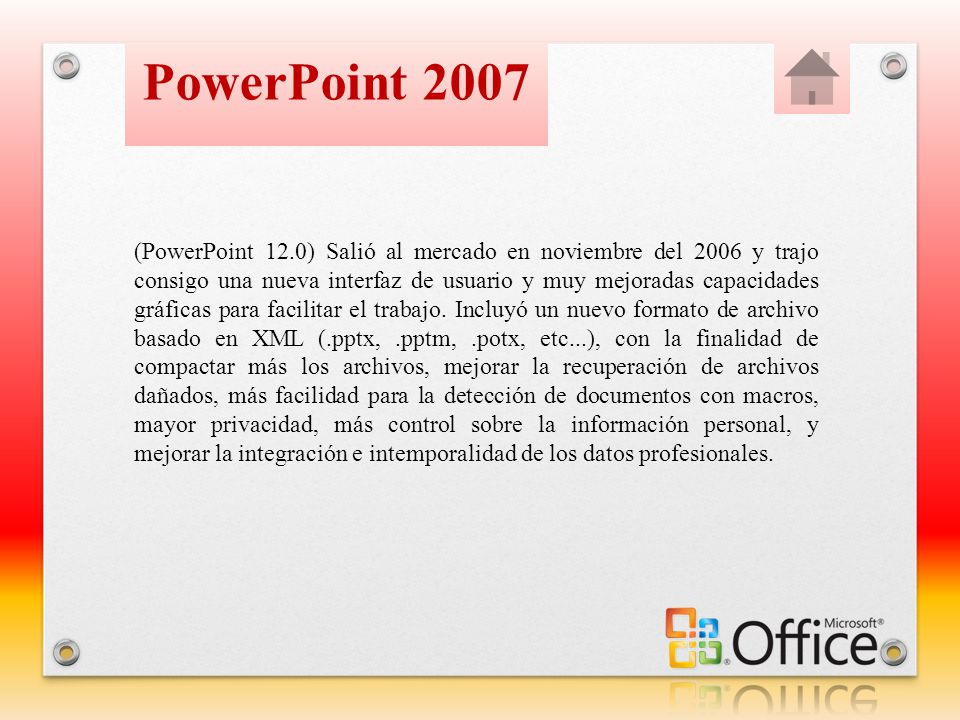 PowerPoint 2007

(PowerPoint 12.0) Salió al mercado en noviembre del 2006 y trajo consigo una nueva interfaz de usuario y muy mejoradas capacidades gráficas para facilitar el trabajo. Incluyó un nuevo formato de archivo basado en XML (.pptx, .pptm, .potx, etc...), con la finalidad de compactar más los archivos, mejorar la recuperación de archivos dañados, más facilidad para la detección de documentos con macros, mayor privacidad, más control sobre la información personal, y mejorar la integración e intemporalidad de los datos profesionales.

Microsoft® Office